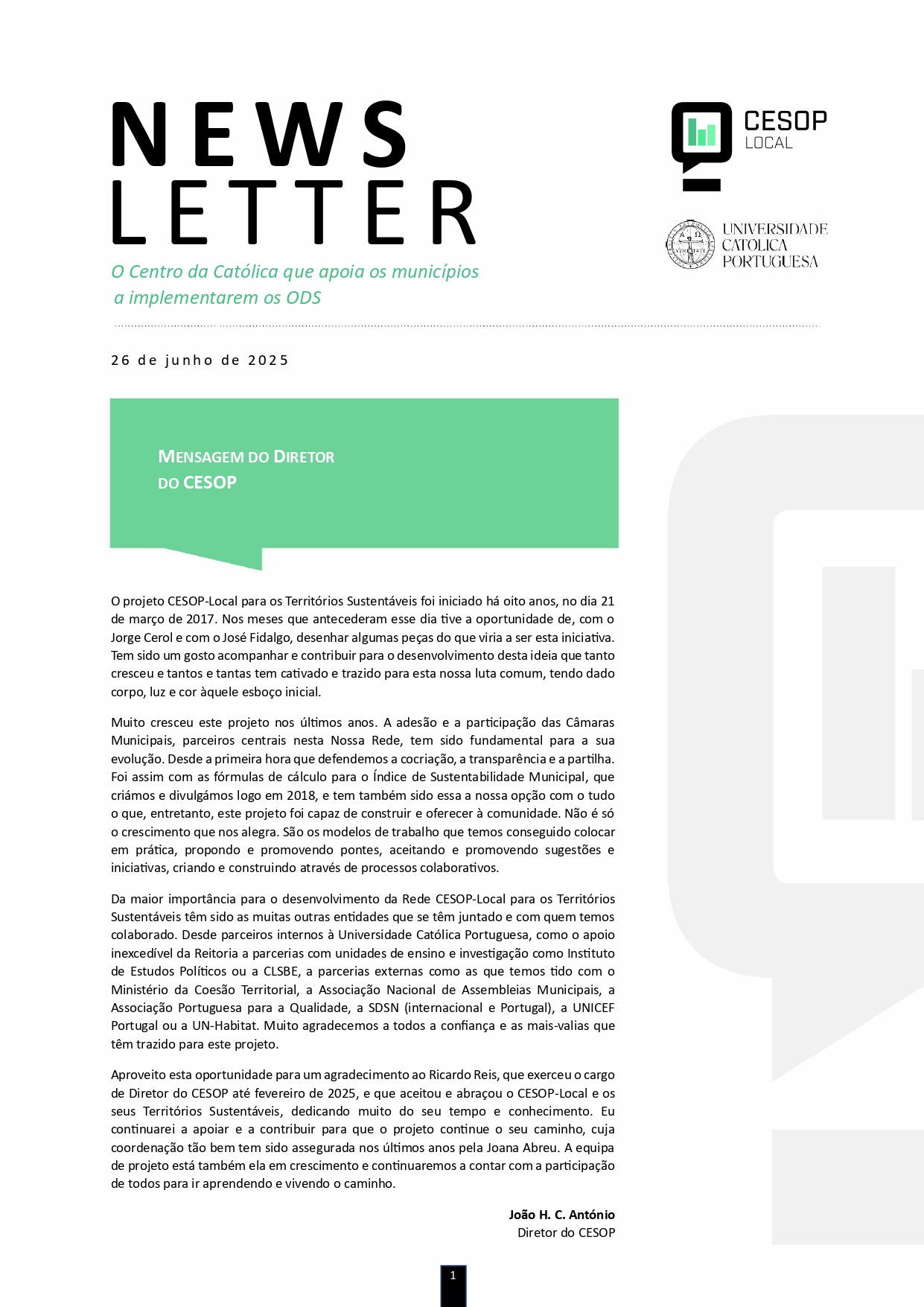 NEWS LETTER

O Centro da Católica que apoia os municípios a implementarem os ODS

CESOP LOCAL

UNIVERSIDADE CATÓLICA PORTUGUESA

26 de junho de 2025

MENSAGEM DO DIRETOR DO CESOP

O projeto CESOP-Local para os Territórios Sustentáveis foi iniciado há oito anos, no dia 21 de março de 2017. Nos meses que antecederam esse dia tive a oportunidade de, com o Jorge Cerol e com o José Fidalgo, desenhar algumas peças do que viria a ser esta iniciativa. Tem sido um gosto acompanhar e contribuir para o desenvolvimento desta ideia que tanto cresceu e tantos e tantas tem cativado e trazido para esta nossa luta comum, tendo dado corpo, luz e cor àquele esboço inicial.

Muito cresceu este projeto nos últimos anos. A adesão e a participação das Câmaras Municipais, parceiros centrais nesta Nossa Rede, tem sido fundamental para a sua evolução. Desde a primeira hora que defendemos a cocriação, a transparência e a partilha. Foi assim com as fórmulas de cálculo para o Índice de Sustentabilidade Municipal, que criámos e divulgámos logo em 2018, e tem também sido essa a nossa opção com o tudo o que, entretanto, este projeto foi capaz de construir e oferecer à comunidade. Não é só o crescimento que nos alegra. São os modelos de trabalho que temos conseguido colocar em prática, propondo e promovendo pontes, aceitando e promovendo sugestões e iniciativas, criando e construindo através de processos colaborativos.

Da maior importância para o desenvolvimento da Rede CESOP-Local para os Territórios Sustentáveis têm sido as muitas outras entidades que se têm juntado e com quem temos colaborado. Desde parceiros internos à Universidade Católica Portuguesa, como o apoio inexcedível da Reitoria a parcerias com unidades de ensino e investigação como Instituto de Estudos Políticos ou a CLSBE, a parcerias externas como as que temos tido com o Ministério da Coesão Territorial, a Associação Nacional de Assembleias Municipais, a Associação Portuguesa para a Qualidade, a SDSN (internacional e Portugal), a UNICEF Portugal ou a UN-Habitat. Muito agradecemos a todos a confiança e as mais-valias que têm trazido para este projeto.

Aproveito esta oportunidade para um agradecimento ao Ricardo Reis, que exerceu o cargo de Diretor do CESOP até fevereiro de 2025, e que aceitou e abraçou o CESOP-Local e os seus Territórios Sustentáveis, dedicando muito do seu tempo e conhecimento. Eu continuarei a apoiar e a contribuir para que o projeto continue o seu caminho, cuja coordenação tão bem tem sido assegurada nos últimos anos pela Joana Abreu. A equipa de projeto está também ela em crescimento e continuaremos a contar com a participação de todos para ir aprendendo e vivendo o caminho.

João H. C. António
Diretor do CESOP

1